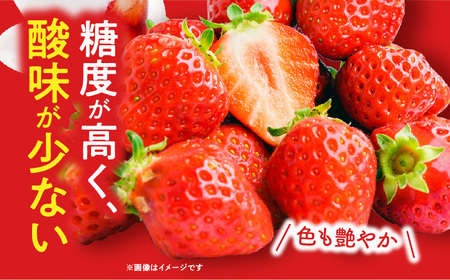 糖度が高く、
酸味が少ない

色も艶やか

※画像はイメージです